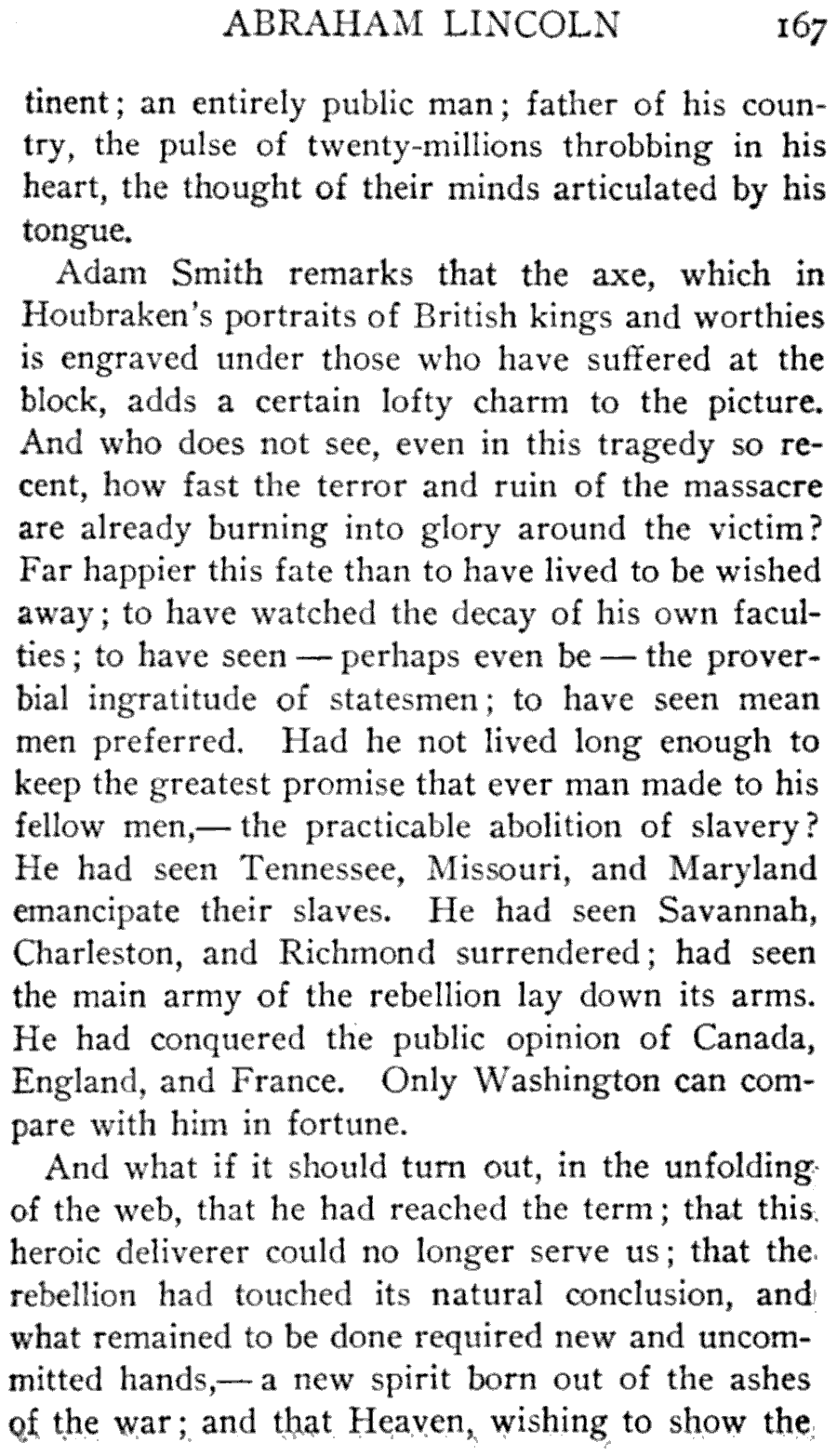 ABRAHAM LINCOLN 167

tinent; an entirely public man; father of his country, the pulse of twenty-millions throbbing in his heart, the thought of their minds articulated by his tongue.

Adam Smith remarks that the axe, which in Houbraken's portraits of British kings and worthies is engraved under those who have suffered at the block, adds a certain lofty charm to the picture. And who does not see, even in this tragedy so recent, how fast the terror and ruin of the massacre are already burning into glory around the victim? Far happier this fate than to have lived to be wished away; to have watched the decay of his own faculties; to have seen — perhaps even be — the proverbial ingratitude of statesmen; to have seen mean men preferred. Had he not lived long enough to keep the greatest promise that ever man made to his fellow men,— the practicable abolition of slavery? He had seen Tennessee, Missouri, and Maryland emancipate their slaves. He had seen Savannah, Charleston, and Richmond surrendered; had seen the main army of the rebellion lay down its arms. He had conquered the public opinion of Canada, England, and France. Only Washington can compare with him in fortune.

And what if it should turn out, in the unfolding of the web, that he had reached the term; that this heroic deliverer could no longer serve us; that the rebellion had touched its natural conclusion, and what remained to be done required new and uncommitted hands,— a new spirit born out of the ashes of the war; and that Heaven, wishing to show the